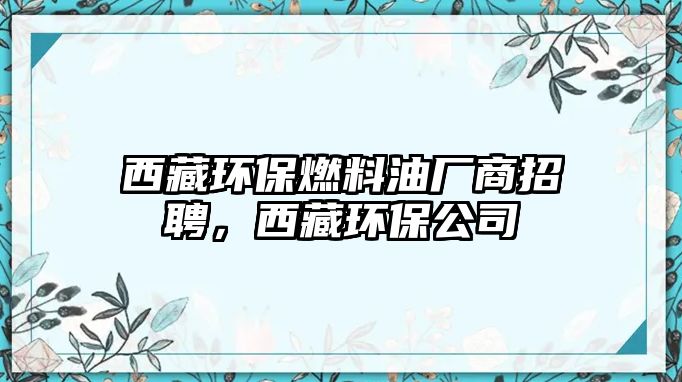 西藏环保燃料油厂商招聘，西藏环保公司